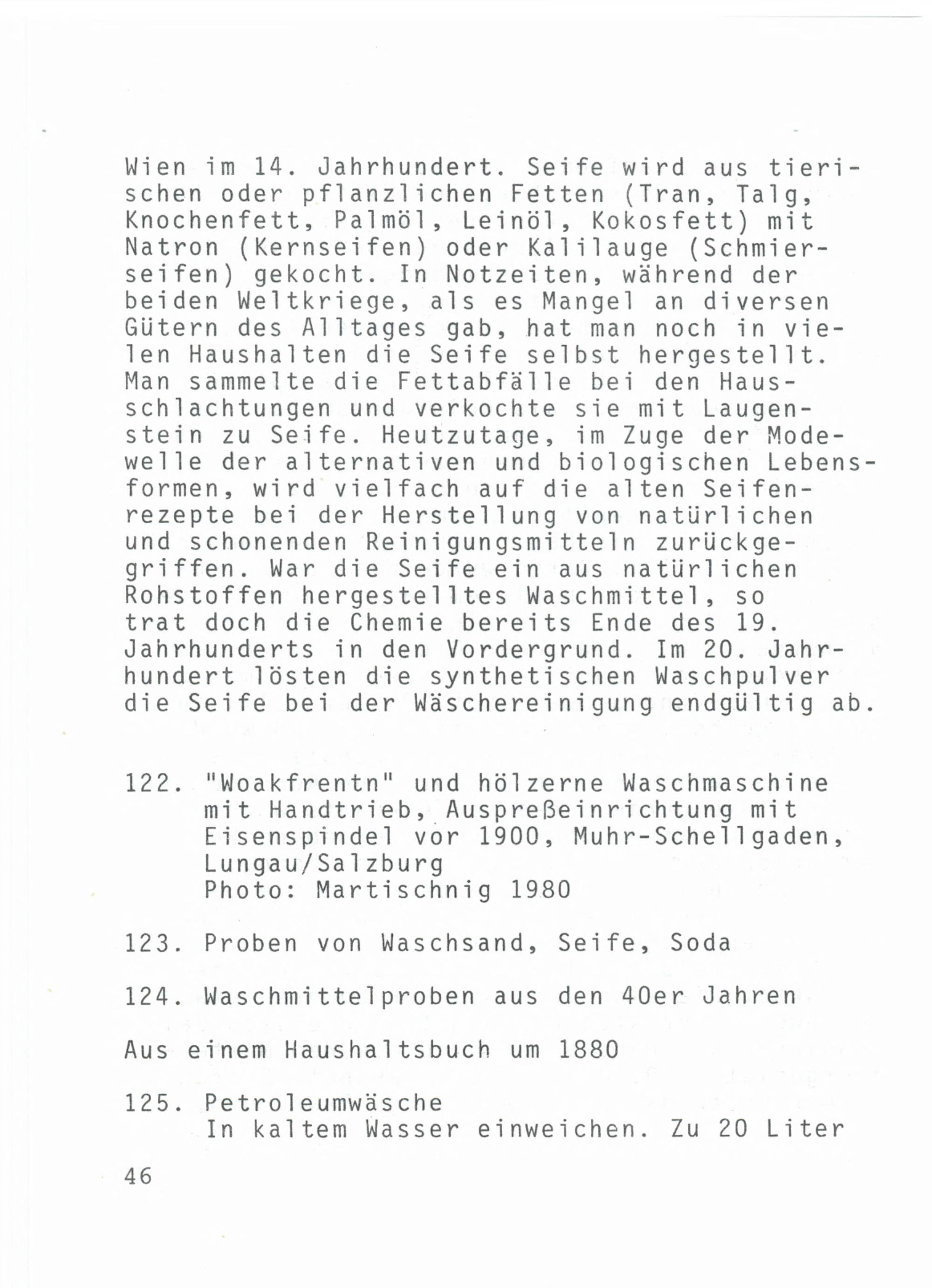 Wien im 14. Jahrhundert. Seife wird aus tierischen oder pflanzlichen Fetten (Tran, Talg, Knochenfett, Palmöl, Leinöl, Kokosfett) mit Natron (Kernseifen) oder Kalilauge (Schmierseifen) gekocht. In Notzeiten, während der beiden Weltkriege, als es Mangel an diversen Gütern des Alltages gab, hat man noch in vielen Haushalten die Seife selbst hergestellt. Man sammelte die Fettabfälle bei den Hausschlachtungen und verkochte sie mit Laugenstein zu Seife. Heutzutage, im Zuge der Modewelle der alternativen und biologischen Lebensformen, wird vielfach auf die alten Seifenrezepte bei der Herstellung von natürlichen und schonenden Reinigungsmitteln zurückgegriffen. War die Seife ein aus natürlichen Rohstoffen hergestelltes Waschmittel, so trat doch die Chemie bereits Ende des 19. Jahrhunderts in den Vordergrund. Im 20. Jahrhundert lösten die synthetischen Waschpulver die Seife bei der Wäschereinigung endgültig ab.

122. "Woakfrentn" und hölzerne Waschmaschine mit Handtrieb, Auspreßeinrichtung mit Eisenspindel vor 1900, Muhr-Schellgaden, Lungau/Salzburg
Photo: Martischnig 1980

123. Proben von Waschsand, Seife, Soda

124. Waschmittelproben aus den 40er Jahren

Aus einem Haushaltsbuch um 1880

125. Petroleumwäsche
In kaltem Wasser einweichen. Zu 20 Liter

46